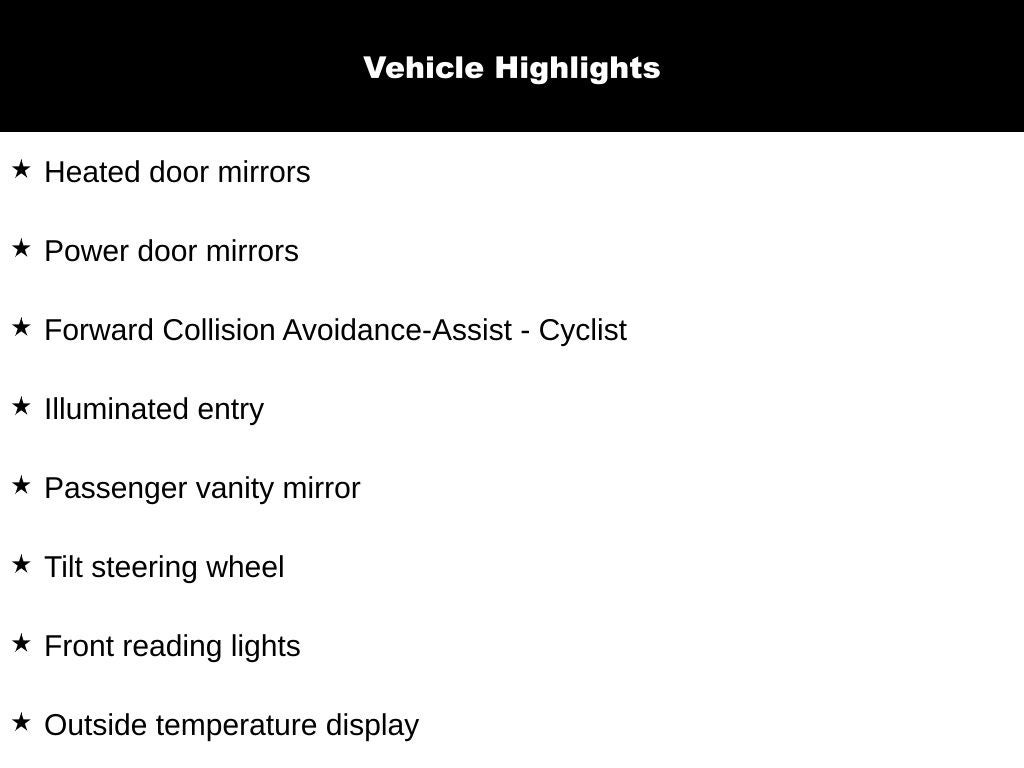 Vehicle Highlights

★ Heated door mirrors

★ Power door mirrors

★ Forward Collision Avoidance-Assist - Cyclist

★ Illuminated entry

★ Passenger vanity mirror

★ Tilt steering wheel

★ Front reading lights

★ Outside temperature display